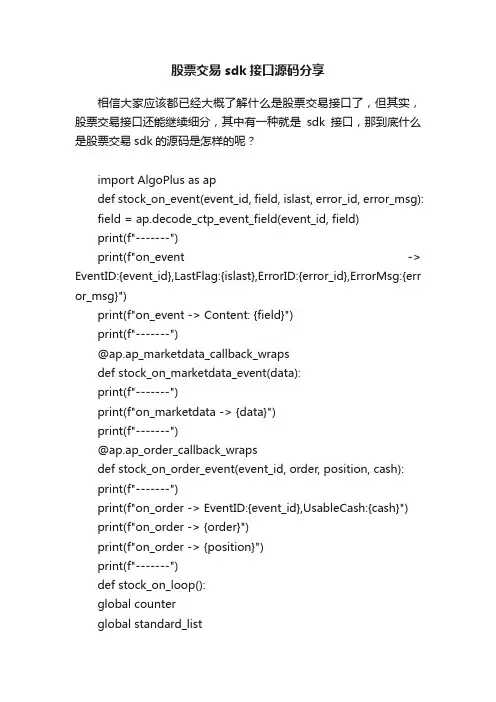 股票交易 sdk 接口源码分享

相信大家应该都已经大概了解什么是股票交易接口了，但其实，股票交易接口还能继续细分，其中有一种就是 sdk 接口，那到底什么是股票交易 sdk 的源码是怎样的呢？

import AlgoPlus as ap
def stock_on_event(event_id, field, islast, error_id, error_msg):
field = ap.decode_ctp_event_field(event_id, field)
print(f"-------")
print(f"on_event -> EventID:{event_id},LastFlag:{islast},ErrorID:{error_id},ErrorMsg:{error_msg}")
print(f"on_event -> Content: {field}")
print(f"-------")
@ap.ap_marketdata_callback_wraps
def stock_on_marketdata_event(data):
print(f"-------")
print(f"on_marketdata -> {data}")
print(f"-------")
@ap.ap_order_callback_wraps
def stock_on_order_event(event_id, order, position, cash):
print(f"-------")
print(f"on_order -> EventID:{event_id},UsableCash:{cash}")
print(f"on_order -> {order}")
print(f"on_order -> {position}")
print(f"-------")
def stock_on_loop():
global counter
global standard_list